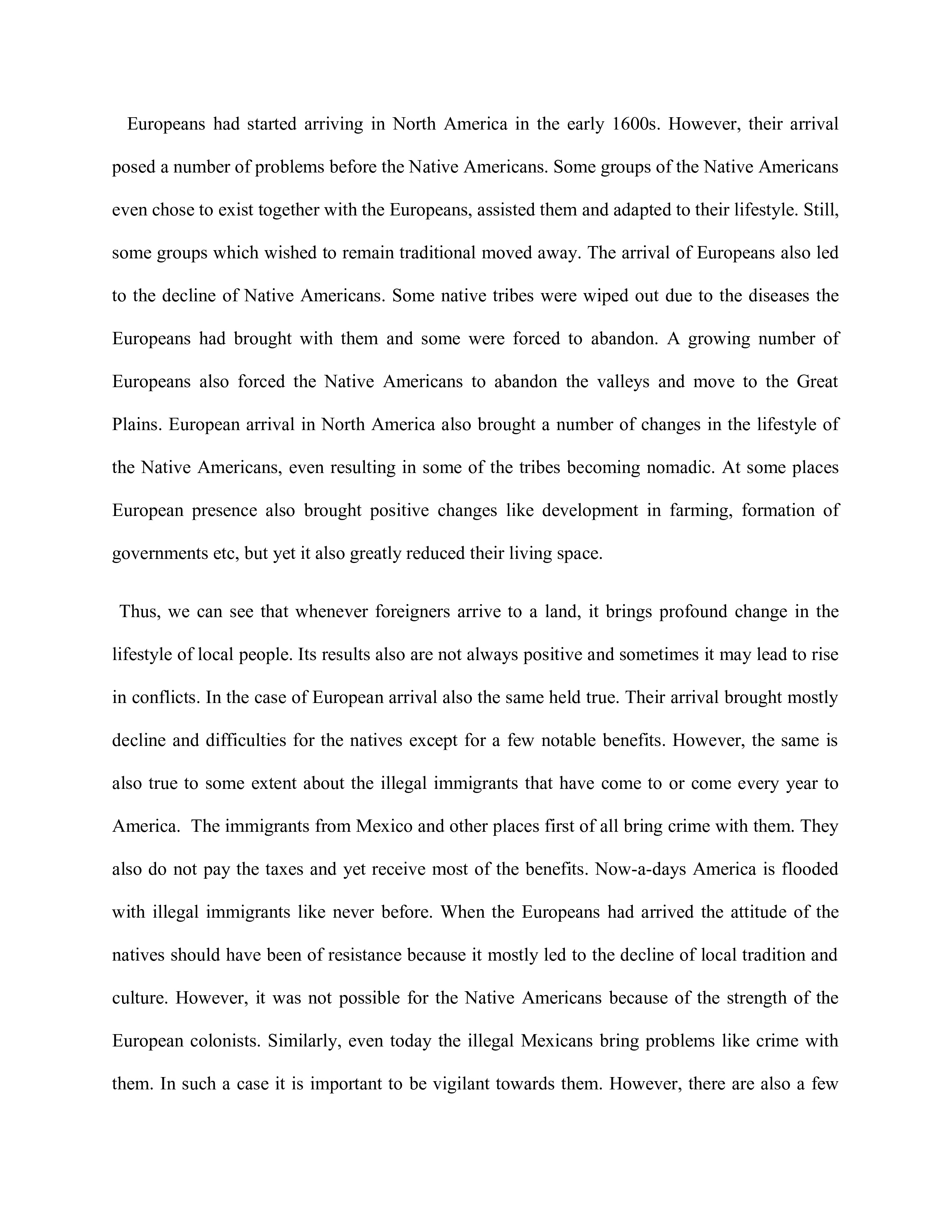 Europeans had started arriving in North America in the early 1600s. However, their arrival posed a number of problems before the Native Americans. Some groups of the Native Americans even chose to exist together with the Europeans, assisted them and adapted to their lifestyle. Still, some groups which wished to remain traditional moved away. The arrival of Europeans also led to the decline of Native Americans. Some native tribes were wiped out due to the diseases the Europeans had brought with them and some were forced to abandon. A growing number of Europeans also forced the Native Americans to abandon the valleys and move to the Great Plains. European arrival in North America also brought a number of changes in the lifestyle of the Native Americans, even resulting in some of the tribes becoming nomadic. At some places European presence also brought positive changes like development in farming, formation of governments etc, but yet it also greatly reduced their living space.

Thus, we can see that whenever foreigners arrive to a land, it brings profound change in the lifestyle of local people. Its results also are not always positive and sometimes it may lead to rise in conflicts. In the case of European arrival also the same held true. Their arrival brought mostly decline and difficulties for the natives except for a few notable benefits. However, the same is also true to some extent about the illegal immigrants that have come to or come every year to America. The immigrants from Mexico and other places first of all bring crime with them. They also do not pay the taxes and yet receive most of the benefits. Now-a-days America is flooded with illegal immigrants like never before. When the Europeans had arrived the attitude of the natives should have been of resistance because it mostly led to the decline of local tradition and culture. However, it was not possible for the Native Americans because of the strength of the European colonists. Similarly, even today the illegal Mexicans bring problems like crime with them. In such a case it is important to be vigilant towards them. However, there are also a few